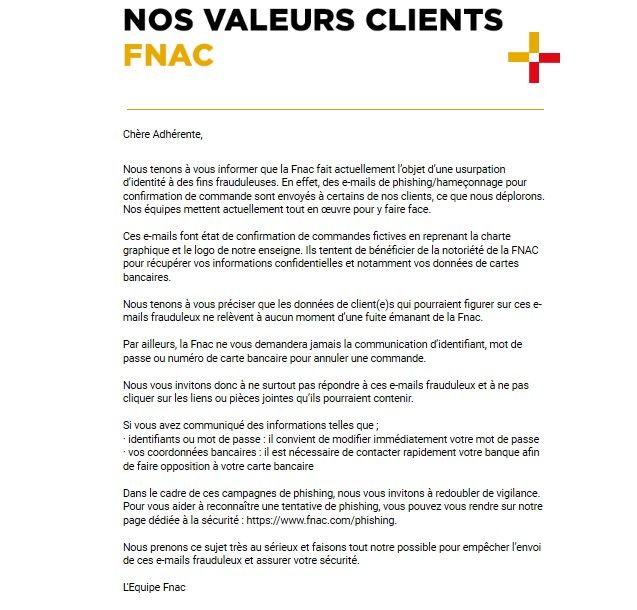 NOS VALEURS CLIENTS
FNAC

Chère Adhérente,

Nous tenons à vous informer que la Fnac fait actuellement l'objet d'une usurpation d'identité à des fins frauduleuses. En effet, des e-mails de phishing/hameçonnage pour confirmation de commande sont envoyés à certains de nos clients, ce que nous déplorons. Nos équipes mettent actuellement tout en œuvre pour y faire face.

Ces e-mails font état de confirmation de commandes fictives en reprenant la charte graphique et le logo de notre enseigne. Ils tentent de bénéficier de la notoriété de la FNAC pour récupérer vos informations confidentielles et notamment vos données de cartes bancaires.

Nous tenons à vous préciser que les données de client(e)s qui pourraient figurer sur ces e-mails frauduleux ne relèvent à aucun moment d'une fuite émanant de la Fnac.

Par ailleurs, la Fnac ne vous demandera jamais la communication d'identifiant, mot de passe ou numéro de carte bancaire pour annuler une commande.

Nous vous invitons donc à ne surtout pas répondre à ces e-mails frauduleux et à ne pas cliquer sur les liens ou pièces jointes qu'ils pourraient contenir.

Si vous avez communiqué des informations telles que ;
· identifiants ou mot de passe : il convient de modifier immédiatement votre mot de passe
· vos coordonnées bancaires : il est nécessaire de contacter rapidement votre banque afin de faire opposition à votre carte bancaire

Dans le cadre de ces campagnes de phishing, nous vous invitons à redoubler de vigilance. Pour vous aider à reconnaître une tentative de phishing, vous pouvez vous rendre sur notre page dédiée à la sécurité : https://www.fnac.com/phishing.

Nous prenons ce sujet très au sérieux et faisons tout notre possible pour empêcher l'envoi de ces e-mails frauduleux et assurer votre sécurité.

L'Equipe Fnac